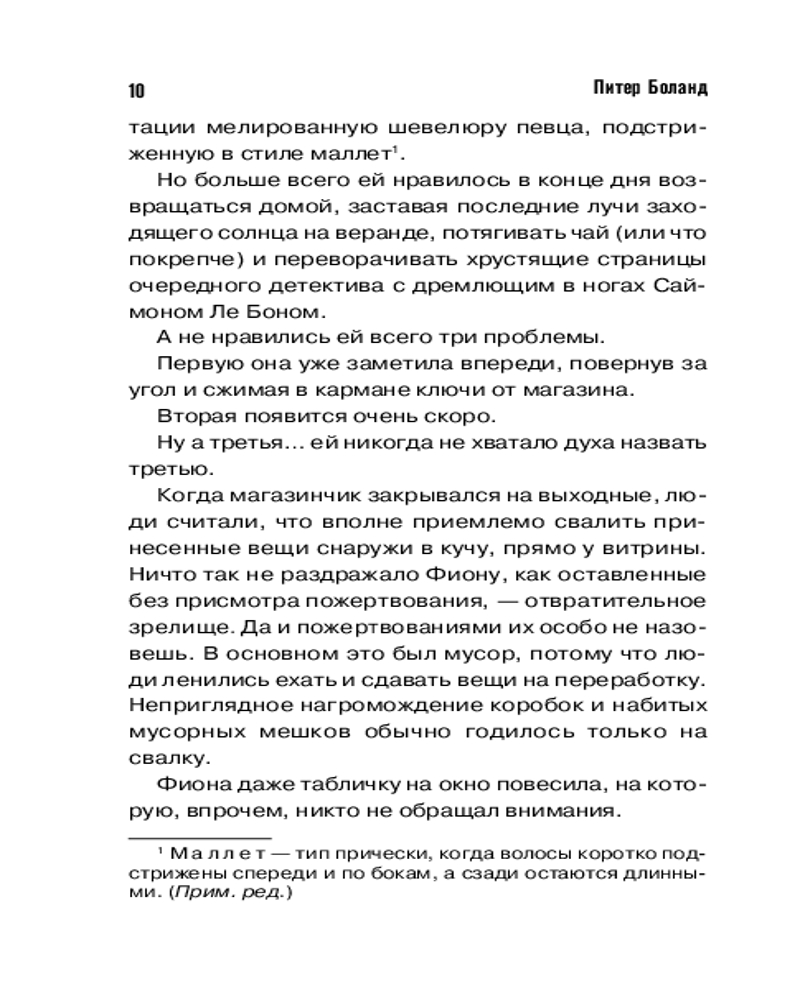 10 Питер Боланд

тации мелированную шевелюру певца, подстриженную в стиле маллет$^1$.

Но больше всего ей нравилось в конце дня возвращаться домой, заставая последние лучи заходящего солнца на веранде, потягивать чай (или что покрепче) и переворачивать хрустящие страницы очередного детектива с дремлющим в ногах Саймоном Ле Боном.

А не нравились ей всего три проблемы.

Первую она уже заметила впереди, повернув за угол и сжимая в кармане ключи от магазина.

Вторая появится очень скоро.

Ну а третья… ей никогда не хватало духа назвать третью.

Когда магазинчик закрывался на выходные, люди считали, что вполне приемлемо свалить принесенные вещи снаружи в кучу, прямо у витрины. Ничто так не раздражало Фиону, как оставленные без присмотра пожертвования, — отвратительное зрелище. Да и пожертвованиями их особо не назовешь. В основном это был мусор, потому что люди ленились ехать и сдавать вещи на переработку. Неприглядное нагромождение коробок и набитых мусорных мешков обычно годилось только на свалку.

Фиона даже табличку на окно повесила, на которую, впрочем, никто не обращал внимания.

$^1$ Маллет — тип прически, когда волосы коротко подстрижены спереди и по бокам, а сзади остаются длинными. (Прим. ред.)